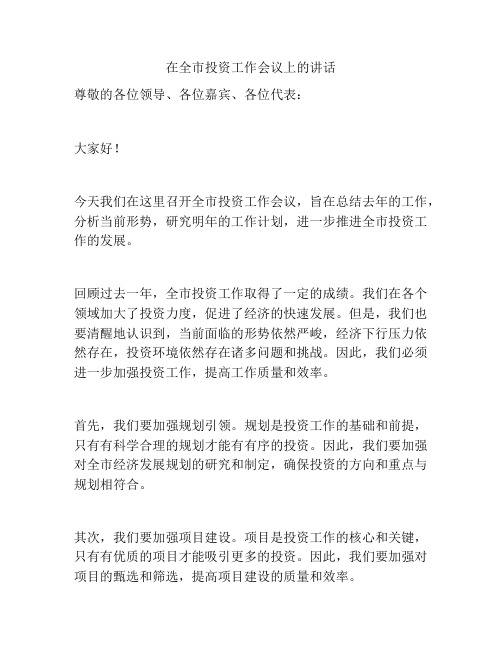 在全市投资工作会议上的讲话

尊敬的各位领导、各位嘉宾、各位代表：

大家好！

今天我们在这里召开全市投资工作会议，旨在总结去年的工作，分析当前形势，研究明年的工作计划，进一步推进全市投资工作的发展。

回顾过去一年，全市投资工作取得了一定的成绩。我们在各个领域加大了投资力度，促进了经济的快速发展。但是，我们也要清醒地认识到，当前面临的形势依然严峻，经济下行压力依然存在，投资环境依然存在诸多问题和挑战。因此，我们必须进一步加强投资工作，提高工作质量和效率。

首先，我们要加强规划引领。规划是投资工作的基础和前提，只有有科学合理的规划才能有有序的投资。因此，我们要加强对全市经济发展规划的研究和制定，确保投资的方向和重点与规划相符合。

其次，我们要加强项目建设。项目是投资工作的核心和关键，只有有优质的项目才能吸引更多的投资。因此，我们要加强对项目的甄选和筛选，提高项目建设的质量和效率。